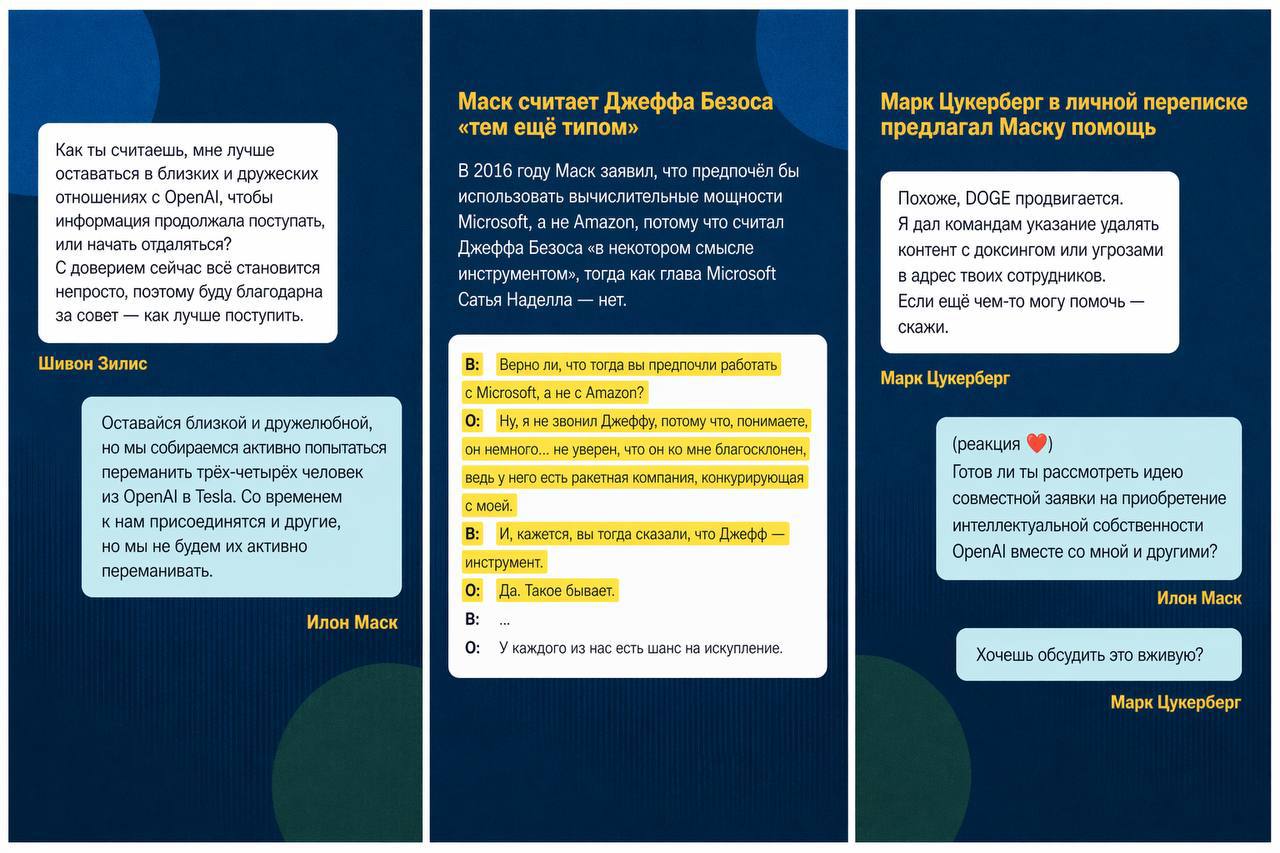 Как ты считаешь, мне лучше оставаться в близких и дружеских отношениях с OpenAI, чтобы информация продолжала поступать, или начать отдаляться?
С доверием сейчас всё становится непросто, поэтому буду благодарна за совет — как лучше поступить.

Шивон Зилис

Оставайся близкой и дружелюбной, но мы собираемся активно попытаться переманить трёх-четырёх человек из OpenAI в Tesla. Со временем к нам присоединятся и другие, но мы не будем их активно переманивать.

Илон Маск

Маск считает Джеффа Безоса «тем ещё типом»

В 2016 году Маск заявил, что предпочёл бы использовать вычислительные мощности Microsoft, а не Amazon, потому что считал Джеффа Безоса «в некотором смысле инструментом», тогда как глава Microsoft Сатья Наделла — нет.

В: Верно ли, что тогда вы предпочли работать с Microsoft, а не с Amazon?
О: Ну, я не звонил Джеффу, потому что, понимаете, он немного… не уверен, что он ко мне благосклонен, ведь у него есть ракетная компания, конкурирующая с моей.
В: И, кажется, вы тогда сказали, что Джефф — инструмент.
О: Да. Такое бывает.
В: …
О: У каждого из нас есть шанс на искупление.

Марк Цукерберг в личной переписке предлагал Маску помощь

Похоже, DOGE продвигается.
Я дал командам указание удалять контент с доксингом или угрозами в адрес твоих сотрудников.
Если ещё чем-то могу помочь — скажи.

Марк Цукерберг

(реакция ❤️)
Готов ли ты рассмотреть идею совместной заявки на приобретение интеллектуальной собственности OpenAI вместе со мной и другими?

Илон Маск

Хочешь обсудить это вживую?

Марк Цукерберг